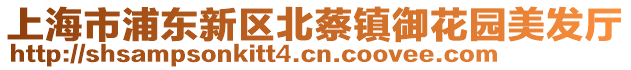 上海市浦东新区北蔡镇御花园美发厅
http://shsampsonkitt4.cn.coovee.com